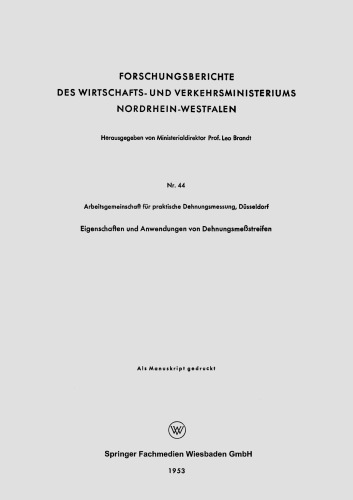 FORSCHUNGSBERICHTE
DES WIRTSCHAFTS- UND VERKEHRSMINISTERIUMS
NORDRHEIN-WESTFALEN

Herausgegeben von Ministerialdirektor Prof. Leo Brandt

Nr. 44

Arbeitsgemeinschaft für praktische Dehnungsmessung, Düsseldorf

Eigenschaften und Anwendungen von Dehnungsmeßstreifen

Als Manuskript gedruckt

W

Springer Fachmedien Wiesbaden GmbH

1953